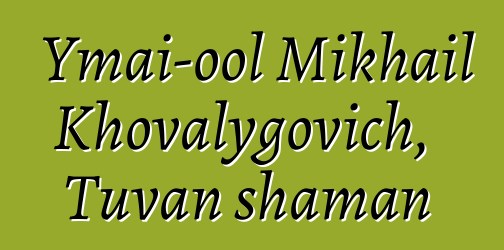 Ymai-ool Mikhail Khovalygovich, Tuvan shaman